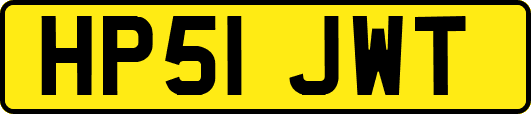 HP51 JWT